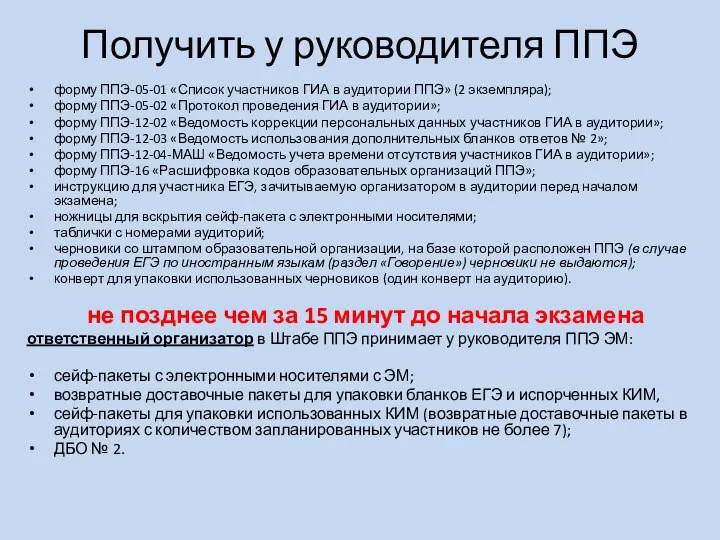 Получить у руководителя ППЭ

• форму ППЭ-05-01 «Список участников ГИА в аудитории ППЭ» (2 экземпляра);
• форму ППЭ-05-02 «Протокол проведения ГИА в аудитории»;
• форму ППЭ-12-02 «Ведомость коррекции персональных данных участников ГИА в аудитории»;
• форму ППЭ-12-03 «Ведомость использования дополнительных бланков ответов № 2»;
• форму ППЭ-12-04-МАШ «Ведомость учета времени отсутствия участников ГИА в аудитории»;
• форму ППЭ-16 «Расшифровка кодов образовательных организаций ППЭ»;
• инструкцию для участника ЕГЭ, зачитываемую организатором в аудитории перед началом экзамена;
• ножницы для вскрытия сейф-пакета с электронными носителями;
• таблички с номерами аудиторий;
• черновики со штампом образовательной организации, на базе которой расположен ППЭ (в случае проведения ЕГЭ по иностранным языкам (раздел «Говорение») черновики не выдаются);
• конверт для упаковки использованных черновиков (один конверт на аудиторию).

не позднее чем за 15 минут до начала экзамена
ответственный организатор в Штабе ППЭ принимает у руководителя ППЭ ЭМ:

• сейф-пакеты с электронными носителями с ЭМ;
• возвратные доставочные пакеты для упаковки бланков ЕГЭ и испорченных КИМ,
• сейф-пакеты для упаковки использованных КИМ (возвратные доставочные пакеты в аудиториях с количеством запланированных участников не более 7);
• ДБО № 2.